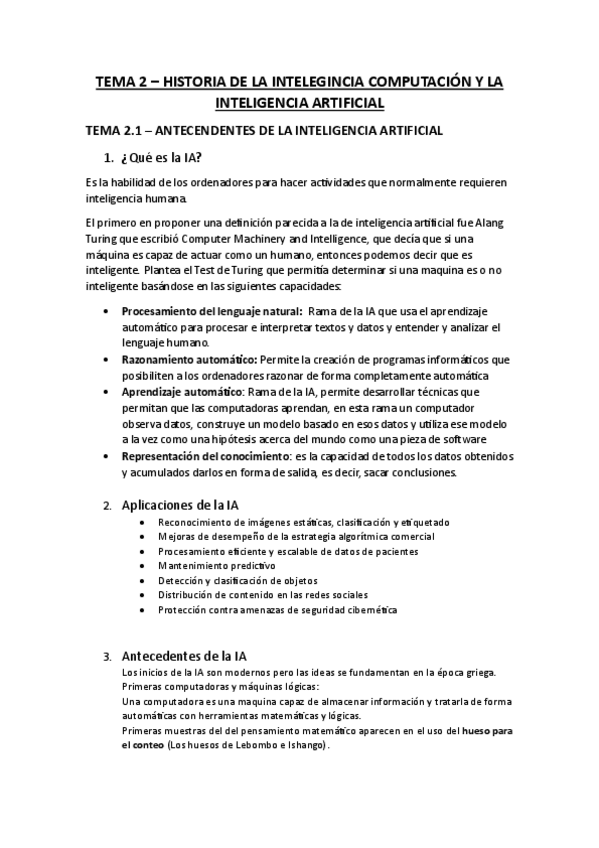 TEMA 2 – HISTORIA DE LA INTELEGINCIA COMPUTACIÓN Y LA INTELIGENCIA ARTIFICIAL

TEMA 2.1 – ANTECENDENTES DE LA INTELIGENCIA ARTIFICIAL

1. ¿Qué es la IA?

Es la habilidad de los ordenadores para hacer actividades que normalmente requieren inteligencia humana.

El primero en proponer una definición parecida a la de inteligencia artificial fue Alang Turing que escribió Computer Machinery and Intelligence, que decía que si una máquina es capaz de actuar como un humano, entonces podemos decir que es inteligente. Plantea el Test de Turing que permitía determinar si una maquina es o no inteligente basándose en las siguientes capacidades:

• Procesamiento del lenguaje natural: Rama de la IA que usa el aprendizaje automático para procesar e interpretar textos y datos y entender y analizar el lenguaje humano.
• Razonamiento automático: Permite la creación de programas informáticos que posibiliten a los ordenadores razonar de forma completamente automática
• Aprendizaje automático: Rama de la IA, permite desarrollar técnicas que permitan que las computadoras aprendan, en esta rama un computador observa datos, construye un modelo basado en esos datos y utiliza ese modelo a la vez como una hipótesis acerca del mundo como una pieza de software
• Representación del conocimiento: es la capacidad de todos los datos obtenidos y acumulados darlos en forma de salida, es decir, sacar conclusiones.

2. Aplicaciones de la IA
• Reconocimiento de imágenes estáticas, clasificación y etiquetado
• Mejoras de desempeño de la estrategia algorítmica comercial
• Procesamiento eficiente y escalable de datos de pacientes
• Mantenimiento predictivo
• Detección y clasificación de objetos
• Distribución de contenido en las redes sociales
• Protección contra amenazas de seguridad cibernética

3. Antecedentes de la IA
Los inicios de la IA son modernos pero las ideas se fundamentan en la época griega.
Primeras computadoras y máquinas lógicas:
Una computadora es una maquina capaz de almacenar información y tratarla de forma automáticas con herramientas matemáticas y lógicas.
Primeras muestras del del pensamiento matemático aparecen en el uso del hueso para el conteo (Los huesos de Lebombo e Ishango).